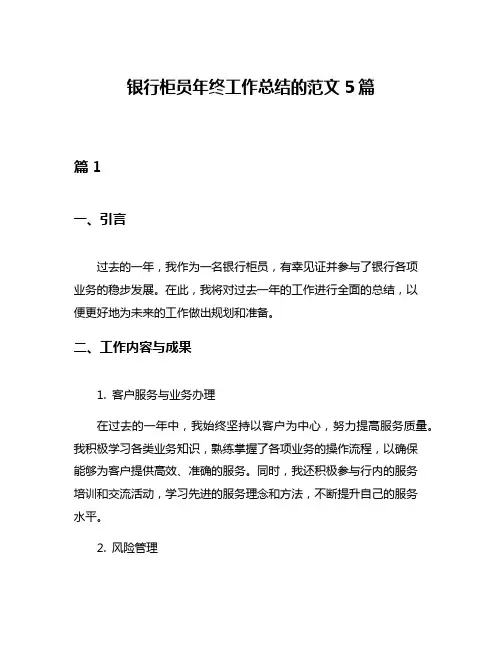 银行柜员年终工作总结的范文 5 篇

篇 1

一、引言

过去的一年，我作为一名银行柜员，有幸见证并参与了银行各项业务的稳步发展。在此，我将对过去一年的工作进行全面的总结，以便更好地为未来的工作做出规划和准备。

二、工作内容与成果

1. 客户服务与业务办理

在过去的一年中，我始终坚持以客户为中心，努力提高服务质量。我积极学习各类业务知识，熟练掌握了各项业务的操作流程，以确保能够为客户提供高效、准确的服务。同时，我还积极参与行内的服务培训和交流活动，学习先进的服务理念和方法，不断提升自己的服务水平。

2. 风险管理